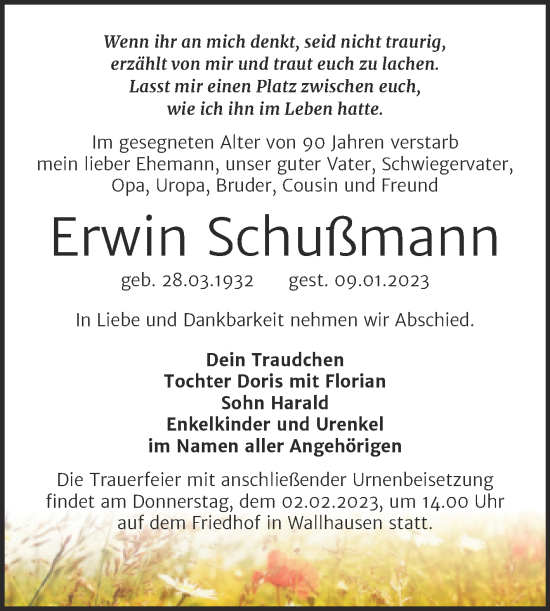 Wenn ihr an mich denkt, seid nicht traurig,
erzählt von mir und traut euch zu lachen.
Lasst mir einen Platz zwischen euch,
wie ich ihn im Leben hatte.

Im gesegneten Alter von 90 Jahren verstarb
mein lieber Ehemann, unser guter Vater, Schwiegervater,
Opa, Uropa, Bruder, Cousin und Freund

Erwin Schußmann

geb. 28.03.1932 gest. 09.01.2023

In Liebe und Dankbarkeit nehmen wir Abschied.

Dein Traudchen
Tochter Doris mit Florian
Sohn Harald
Enkelkinder und Urenkel
im Namen aller Angehörigen

Die Trauerfeier mit anschließender Urnenbeisetzung
findet am Donnerstag, dem 02.02.2023, um 14.00 Uhr
auf dem Friedhof in Wallhausen statt.